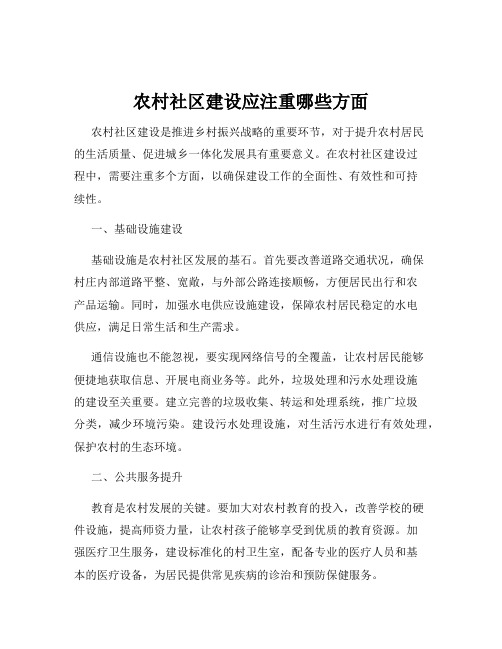 农村社区建设应注重哪些方面

农村社区建设是推进乡村振兴战略的重要环节，对于提升农村居民的生活质量、促进城乡一体化发展具有重要意义。在农村社区建设过程中，需要注重多个方面，以确保建设工作的全面性、有效性和可持续性。

一、基础设施建设

基础设施是农村社区发展的基石。首先要改善道路交通状况，确保村庄内部道路平整、宽敞，与外部公路连接顺畅，方便居民出行和农产品运输。同时，加强水电供应设施建设，保障农村居民稳定的水电供应，满足日常生活和生产需求。

通信设施也不能忽视，要实现网络信号的全覆盖，让农村居民能够便捷地获取信息、开展电商业务等。此外，垃圾处理和污水处理设施的建设至关重要。建立完善的垃圾收集、转运和处理系统，推广垃圾分类，减少环境污染。建设污水处理设施，对生活污水进行有效处理，保护农村的生态环境。

二、公共服务提升

教育是农村发展的关键。要加大对农村教育的投入，改善学校的硬件设施，提高师资力量，让农村孩子能够享受到优质的教育资源。加强医疗卫生服务，建设标准化的村卫生室，配备专业的医疗人员和基本的医疗设备，为居民提供常见疾病的诊治和预防保健服务。